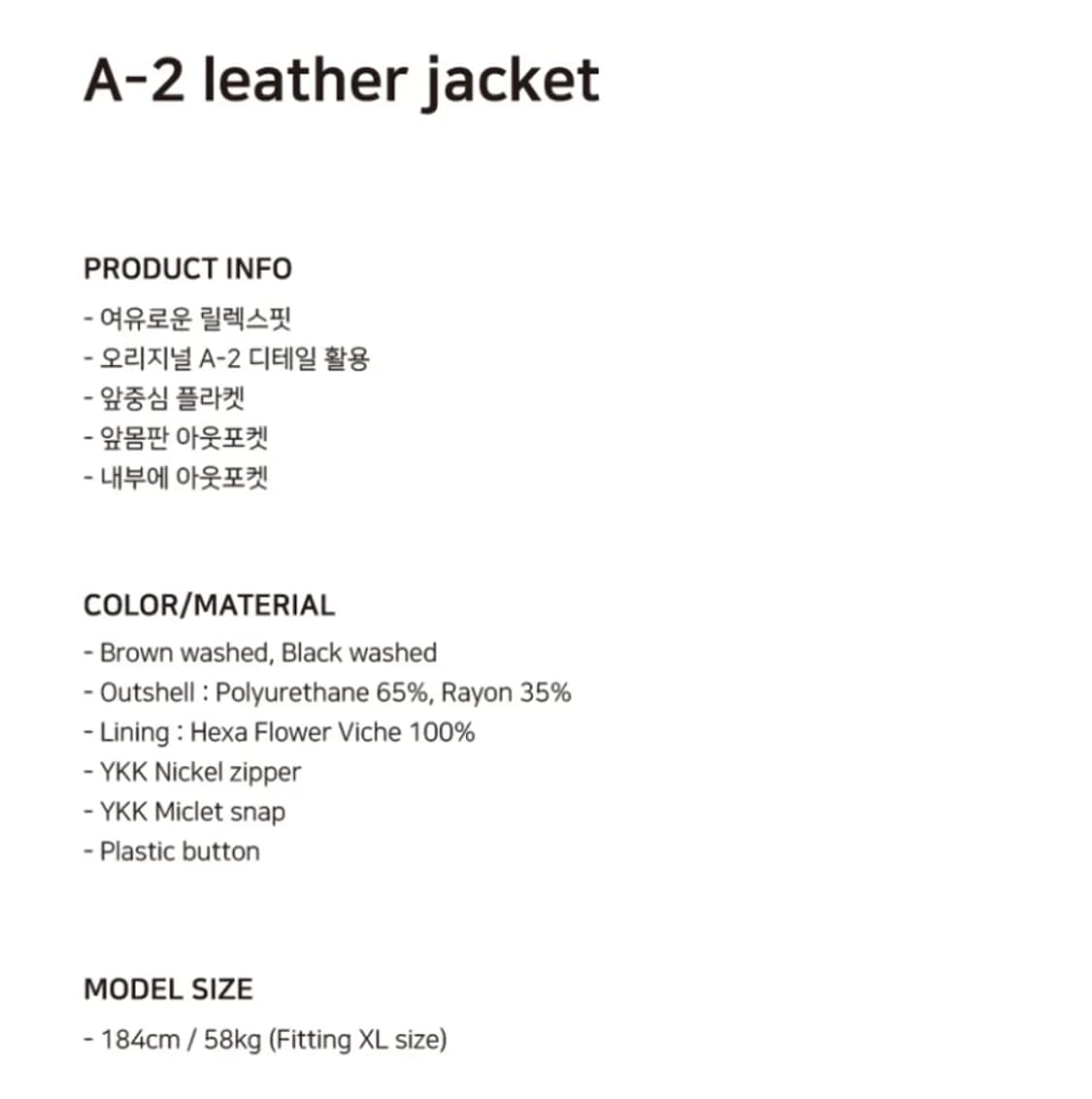 A-2 leather jacket

PRODUCT INFO
- 여유로운 릴렉스핏
- 오리지널 A-2 디테일 활용
- 앞중심 플라켓
- 앞몸판 아웃포켓
- 내부에 아웃포켓

COLOR/MATERIAL
- Brown washed, Black washed
- Outshell : Polyurethane 65%, Rayon 35%
- Lining : Hexa Flower Viche 100%
- YKK Nickel zipper
- YKK Miclet snap
- Plastic button

MODEL SIZE
- 184cm / 58kg (Fitting XL size)